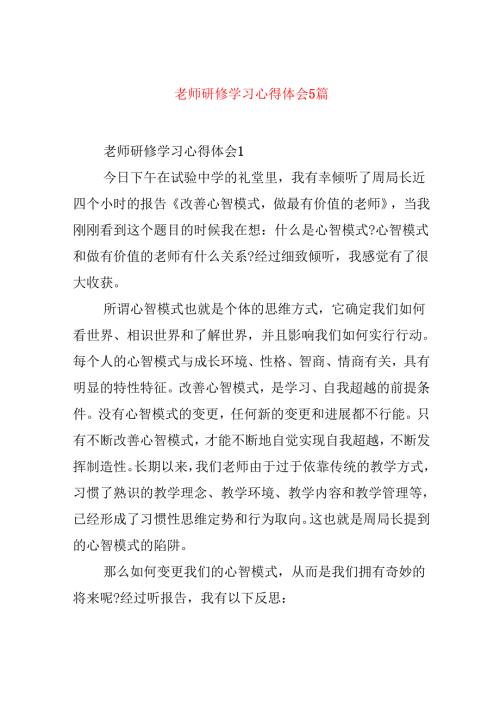 老师研修学习心得体会5篇

老师研修学习心得体会1

今日下午在试验中学的礼堂里，我有幸倾听了周局长近四个小时的报告《改善心智模式，做最有价值的老师》，当我刚刚看到这个题目的时候我在想：什么是心智模式?心智模式和做有价值的老师有什么关系?经过细致倾听，我感觉有了很大收获。

所谓心智模式也就是个体的思维方式，它确定我们如何看世界、相识世界和了解世界，并且影响我们如何实行行动。每个人的心智模式与成长环境、性格、智商、情商有关，具有明显的特性特征。改善心智模式，是学习、自我超越的前提条件。没有心智模式的变更，任何新的变更和进展都不行能。只有不断改善心智模式，才能不断地自觉实现自我超越，不断发挥制造性。长期以来，我们老师由于过于依靠传统的教学方式，习惯了熟识的教学理念、教学环境、教学内容和教学管理等，已经形成了习惯性思维定势和行为取向。这也就是周局长提到的心智模式的陷阱。

那么如何变更我们的心智模式，从而是我们拥有奇妙的将来呢?经过听报告，我有以下反思：